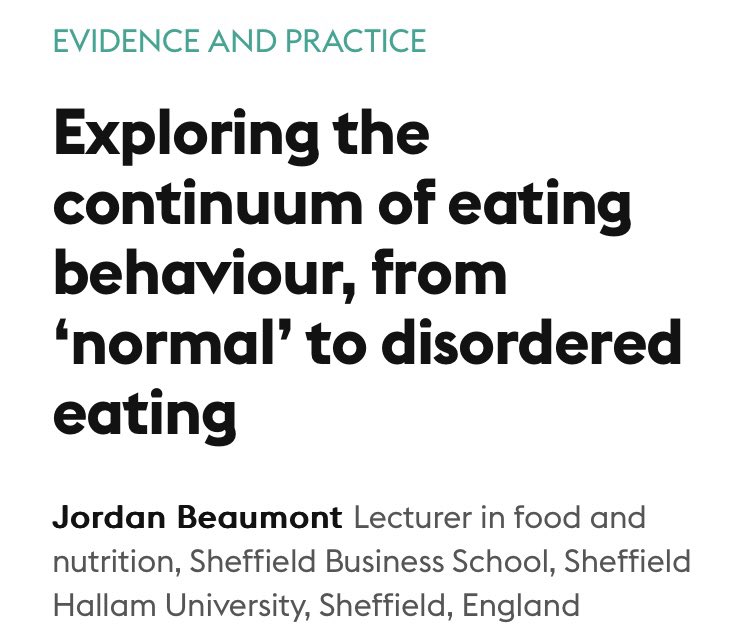 EVIDENCE AND PRACTICE

Exploring the continuum of eating behaviour, from 'normal' to disordered eating

Jordan Beaumont Lecturer in food and nutrition, Sheffield Business School, Sheffield Hallam University, Sheffield, England